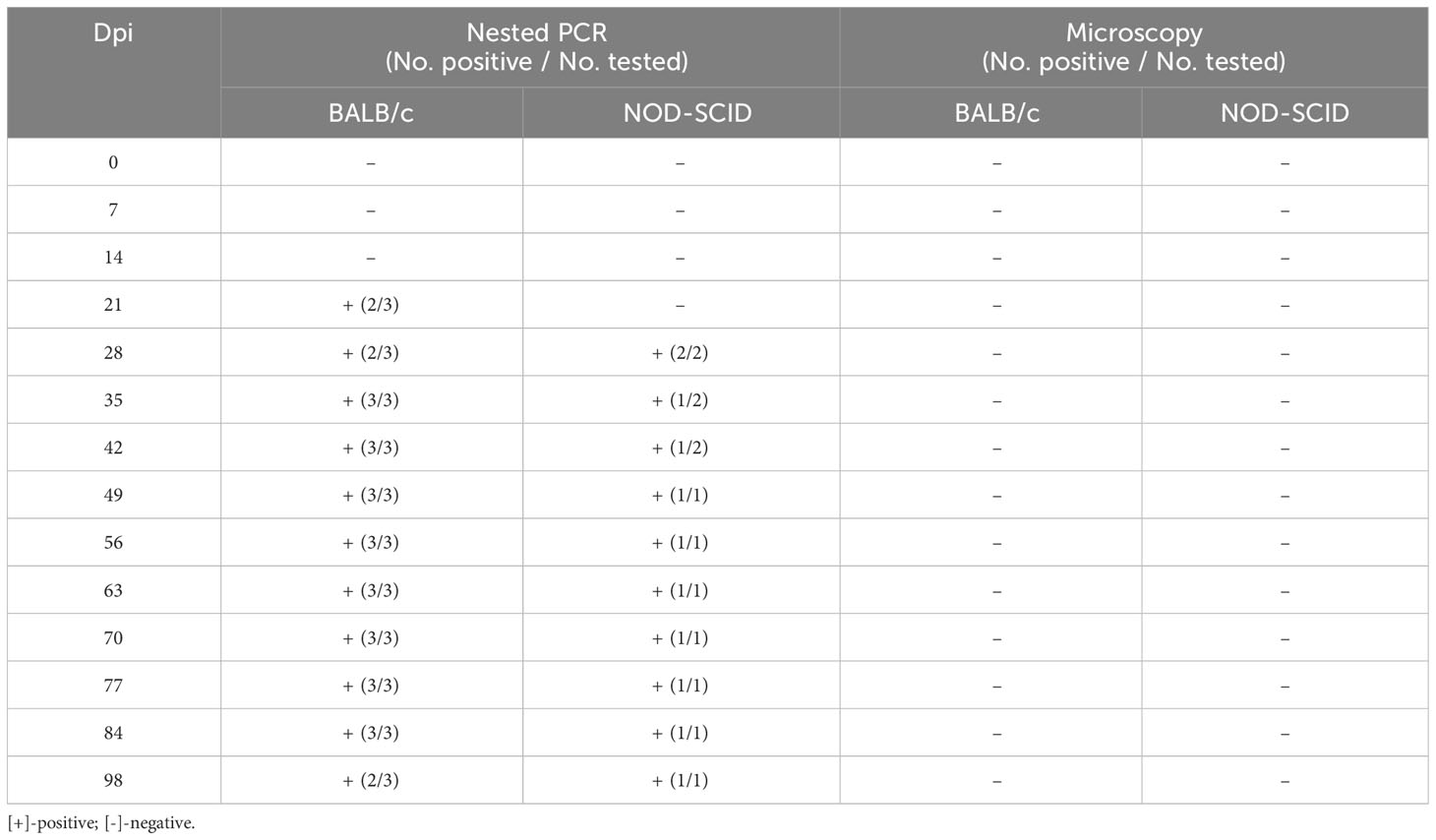 | Dpi | Nested PCR (No. positive / No. tested) | | Microscopy (No. positive / No. tested) | |
|---|---|---|---|---|
| | BALB/c | NOD-SCID | BALB/c | NOD-SCID |
| 0 | – | – | – | – |
| 7 | – | – | – | – |
| 14 | – | – | – | – |
| 21 | + (2/3) | – | – | – |
| 28 | + (2/3) | + (2/2) | – | – |
| 35 | + (3/3) | + (1/2) | – | – |
| 42 | + (3/3) | + (1/2) | – | – |
| 49 | + (3/3) | + (1/1) | – | – |
| 56 | + (3/3) | + (1/1) | – | – |
| 63 | + (3/3) | + (1/1) | – | – |
| 70 | + (3/3) | + (1/1) | – | – |
| 77 | + (3/3) | + (1/1) | – | – |
| 84 | + (3/3) | + (1/1) | – | – |
| 98 | + (2/3) | + (1/1) | – | – |

[+]-positive; [-]-negative.